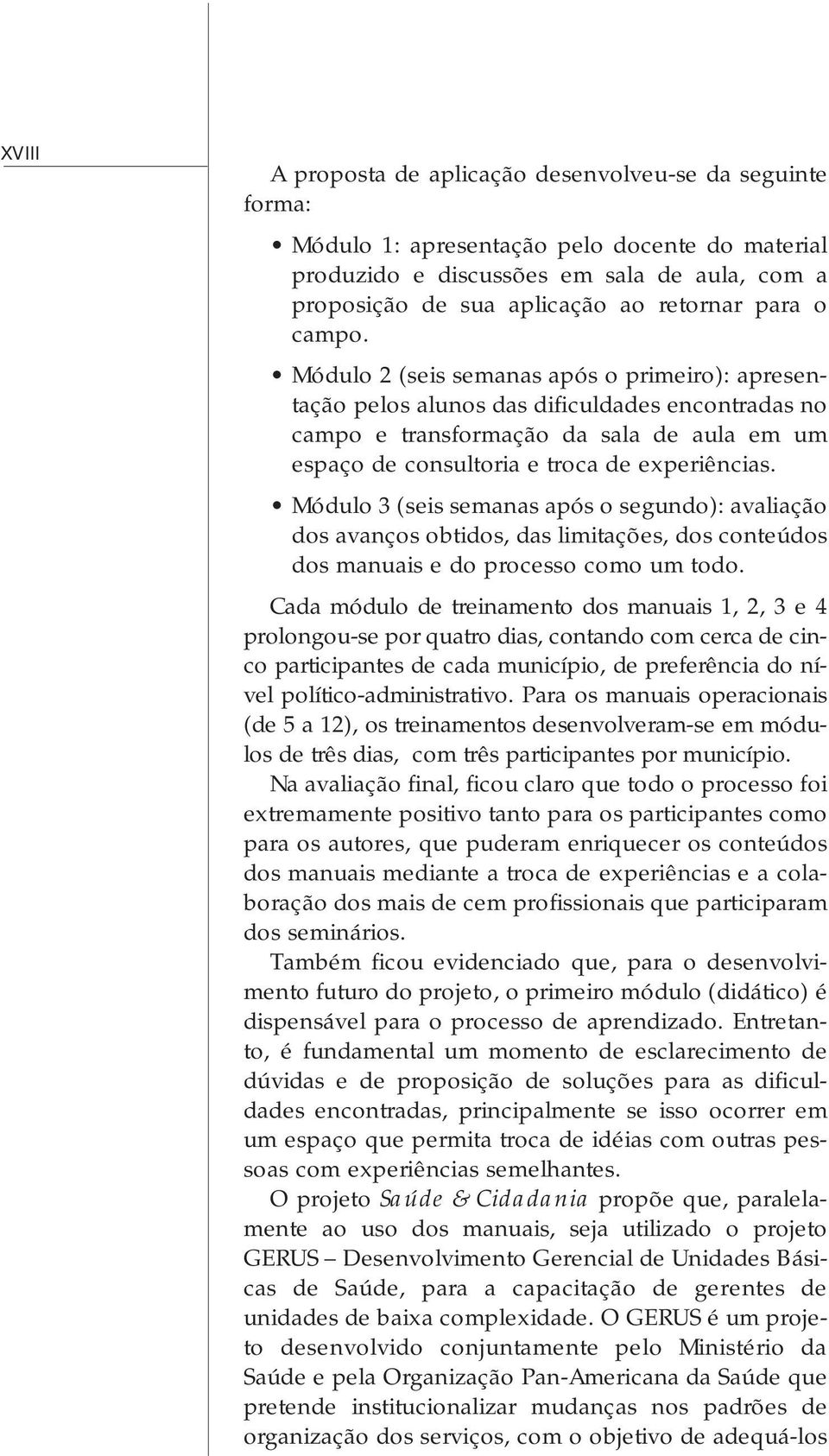 XVIII

A proposta de aplicação desenvolveu-se da seguinte forma:

• Módulo 1: apresentação pelo docente do material produzido e discussões em sala de aula, com a proposição de sua aplicação ao retornar para o campo.

• Módulo 2 (seis semanas após o primeiro): apresentação pelos alunos das dificuldades encontradas no campo e transformação da sala de aula em um espaço de consultoria e troca de experiências.

• Módulo 3 (seis semanas após o segundo): avaliação dos avanços obtidos, das limitações, dos conteúdos dos manuais e do processo como um todo.

Cada módulo de treinamento dos manuais 1, 2, 3 e 4 prolongou-se por quatro dias, contando com cerca de cinco participantes de cada município, de preferência do nível político-administrativo. Para os manuais operacionais (de 5 a 12), os treinamentos desenvolveram-se em módulos de três dias, com três participantes por município.

Na avaliação final, ficou claro que todo o processo foi extremamente positivo tanto para os participantes como para os autores, que puderam enriquecer os conteúdos dos manuais mediante a troca de experiências e a colaboração dos mais de cem profissionais que participaram dos seminários.

Também ficou evidenciado que, para o desenvolvimento futuro do projeto, o primeiro módulo (didático) é dispensável para o processo de aprendizado. Entretanto, é fundamental um momento de esclarecimento de dúvidas e de proposição de soluções para as dificuldades encontradas, principalmente se isso ocorrer em um espaço que permita troca de idéias com outras pessoas com experiências semelhantes.

O projeto Saúde & Cidadania propõe que, paralelamente ao uso dos manuais, seja utilizado o projeto GERUS – Desenvolvimento Gerencial de Unidades Básicas de Saúde, para a capacitação de gerentes de unidades de baixa complexidade. O GERUS é um projeto desenvolvido conjuntamente pelo Ministério da Saúde e pela Organização Pan-Americana da Saúde que pretende institucionalizar mudanças nos padrões de organização dos serviços, com o objetivo de adequá-los